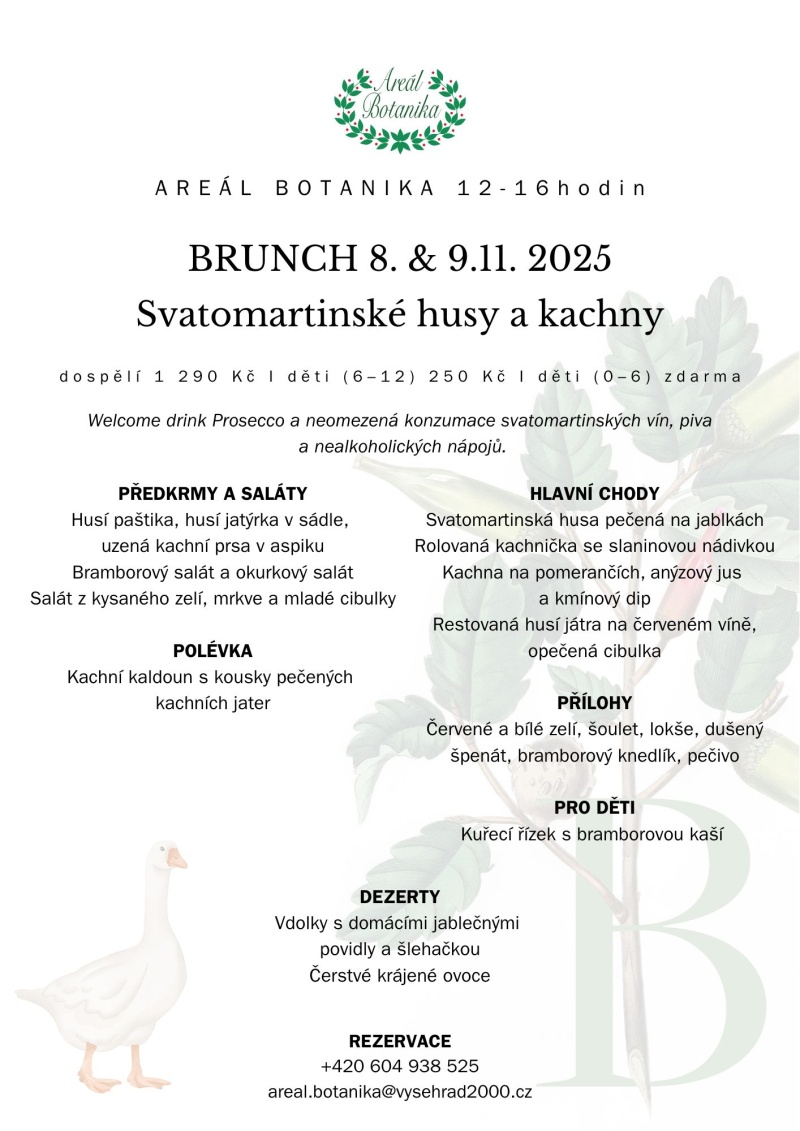 Areál Botanika

AREÁL BOTANIKA 12-16hodin

BRUNCH 8. & 9.11. 2025
Svatomartinské husy a kachny

dospělí 1 290 Kč I děti (6–12) 250 Kč I děti (0–6) zdarma

Welcome drink Prosecco a neomezená konzumace svatomartinských vín, piva a nealkoholických nápojů.

PŘEDKRMY A SALÁTY
Husí paštika, husí jatýrka v sádle, uzená kachní prsa v aspiku
Bramborový salát a okurkový salát
Salát z kysaného zelí, mrkve a mladé cibulky

POLÉVKA
Kachní kaldoun s kousky pečených kachních jater

HLAVNÍ CHODY
Svatomartinská husa pečená na jablkách
Rolovaná kachnička se slaninovou nádivkou
Kachna na pomerančích, anýzový jus a kmínový dip
Restovaná husí játra na červeném víně, opečená cibulka

PŘÍLOHY
Červené a bílé zelí, šoulet, lokše, dušený špenát, bramborový knedlík, pečivo

PRO DĚTI
Kuřecí řízek s bramborovou kaší

DEZERTY
Vdolky s domácími jablečnými povidly a šlehačkou
Čerstvé krájené ovoce

REZERVACE
+420 604 938 525
areal.botanika@vysehrad2000.cz

B